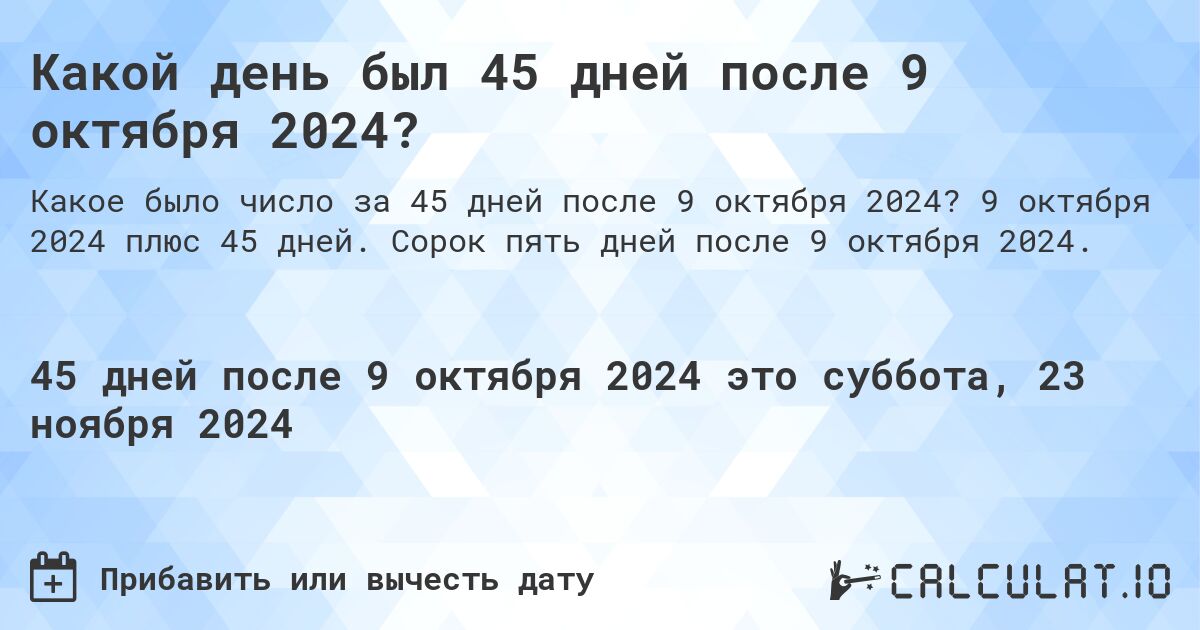 Какой день был 45 дней после 9 октября 2024?

Какое было число за 45 дней после 9 октября 2024? 9 октября 2024 плюс 45 дней. Сорок пять дней после 9 октября 2024.

45 дней после 9 октября 2024 это суббота, 23 ноября 2024

Прибавить или вычесть дату

CALCULAT.IO